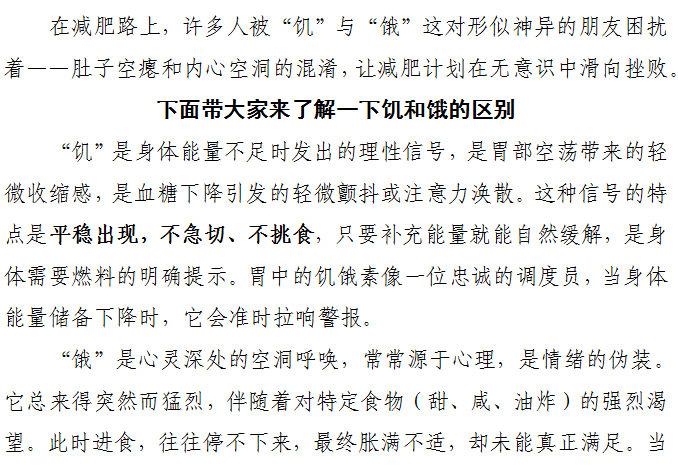 在减肥路上，许多人被“饥”与“饿”这对形似神异的朋友困扰着——肚子空瘪和内心空洞的混淆，让减肥计划在无意识中滑向挫败。

下面带大家来了解一下饥和饿的区别

“饥”是身体能量不足时发出的理性信号，是胃部空荡带来的轻微收缩感，是血糖下降引发的轻微颤抖或注意力涣散。这种信号的特点是平稳出现，不急切、不挑食，只要补充能量就能自然缓解，是身体需要燃料的明确提示。胃中的饥饿素像一位忠诚的调度员，当身体能量储备下降时，它会准时拉响警报。

“饿”是心灵深处的空洞呼唤，常常源于心理，是情绪的伪装。它总来得突然而猛烈，伴随着对特定食物（甜、咸、油炸）的强烈渴望。此时进食，往往停不下来，最终胀满不适，却未能真正满足。当